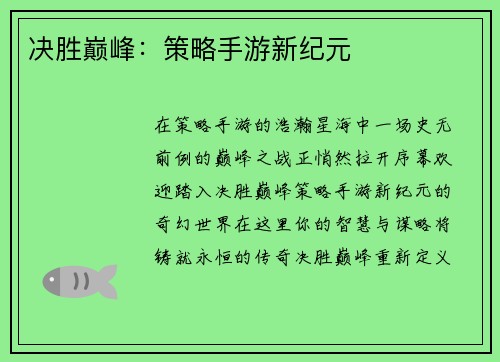 决胜巅峰：策略手游新纪元

在策略手游的浩瀚星海中一场史无前例的巅峰之战正悄然拉开序幕欢迎踏入决胜巅峰策略手游新纪元的奇幻世界在这里你的智慧与谋略将铸就永恒的传奇决胜巅峰重新定义